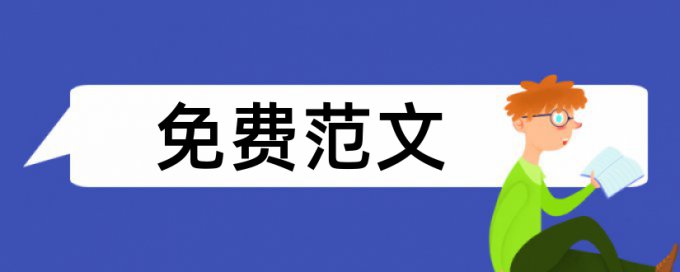 免费范文